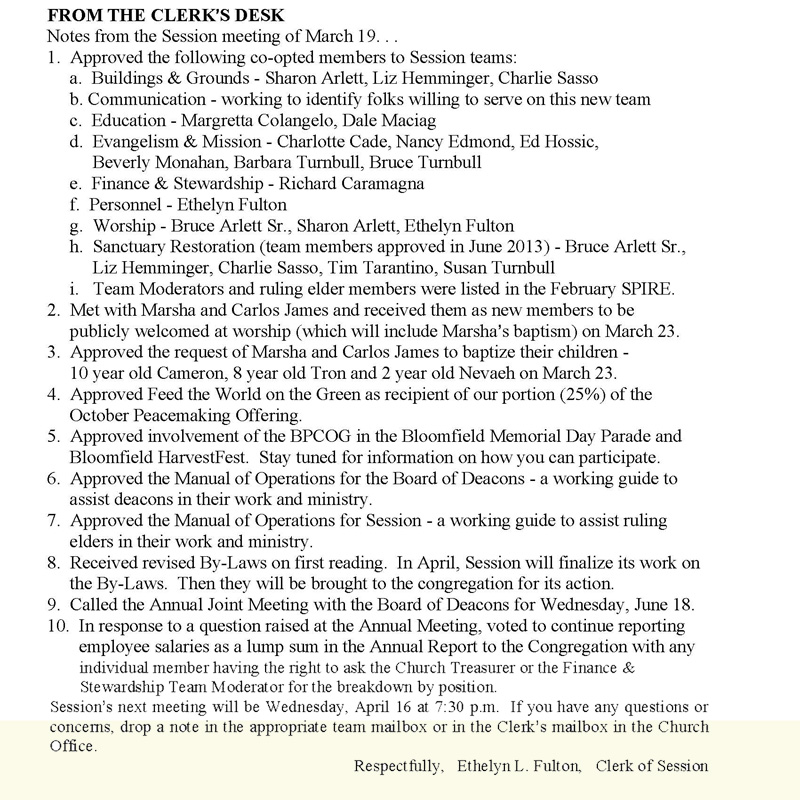 FROM THE CLERK'S DESK
Notes from the Session meeting of March 19. . .
1. Approved the following co-opted members to Session teams:
a. Buildings & Grounds - Sharon Arlett, Liz Hemminger, Charlie Sasso
b. Communication - working to identify folks willing to serve on this new team
c. Education - Margretta Colangelo, Dale Maciag
d. Evangelism & Mission - Charlotte Cade, Nancy Edmond, Ed Hossic, Beverly Monahan, Barbara Turnbull, Bruce Turnbull
e. Finance & Stewardship - Richard Caramagna
f. Personnel - Ethelyn Fulton
g. Worship - Bruce Arlett Sr., Sharon Arlett, Ethelyn Fulton
h. Sanctuary Restoration (team members approved in June 2013) - Bruce Arlett Sr., Liz Hemminger, Charlie Sasso, Tim Tarantino, Susan Turnbull
i. Team Moderators and ruling elder members were listed in the February SPIRE.
2. Met with Marsha and Carlos James and received them as new members to be publicly welcomed at worship (which will include Marsha's baptism) on March 23.
3. Approved the request of Marsha and Carlos James to baptize their children - 10 year old Cameron, 8 year old Tron and 2 year old Nevaeh on March 23.
4. Approved Feed the World on the Green as recipient of our portion (25%) of the October Peacemaking Offering.
5. Approved involvement of the BPCOG in the Bloomfield Memorial Day Parade and Bloomfield HarvestFest. Stay tuned for information on how you can participate.
6. Approved the Manual of Operations for the Board of Deacons - a working guide to assist deacons in their work and ministry.
7. Approved the Manual of Operations for Session - a working guide to assist ruling elders in their work and ministry.
8. Received revised By-Laws on first reading. In April, Session will finalize its work on the By-Laws. Then they will be brought to the congregation for its action.
9. Called the Annual Joint Meeting with the Board of Deacons for Wednesday, June 18.
10. In response to a question raised at the Annual Meeting, voted to continue reporting employee salaries as a lump sum in the Annual Report to the Congregation with any individual member having the right to ask the Church Treasurer or the Finance & Stewardship Team Moderator for the breakdown by position.
Session's next meeting will be Wednesday, April 16 at 7:30 p.m. If you have any questions or concerns, drop a note in the appropriate team mailbox or in the Clerk's mailbox in the Church Office.

Respectfully, Ethelyn L. Fulton, Clerk of Session